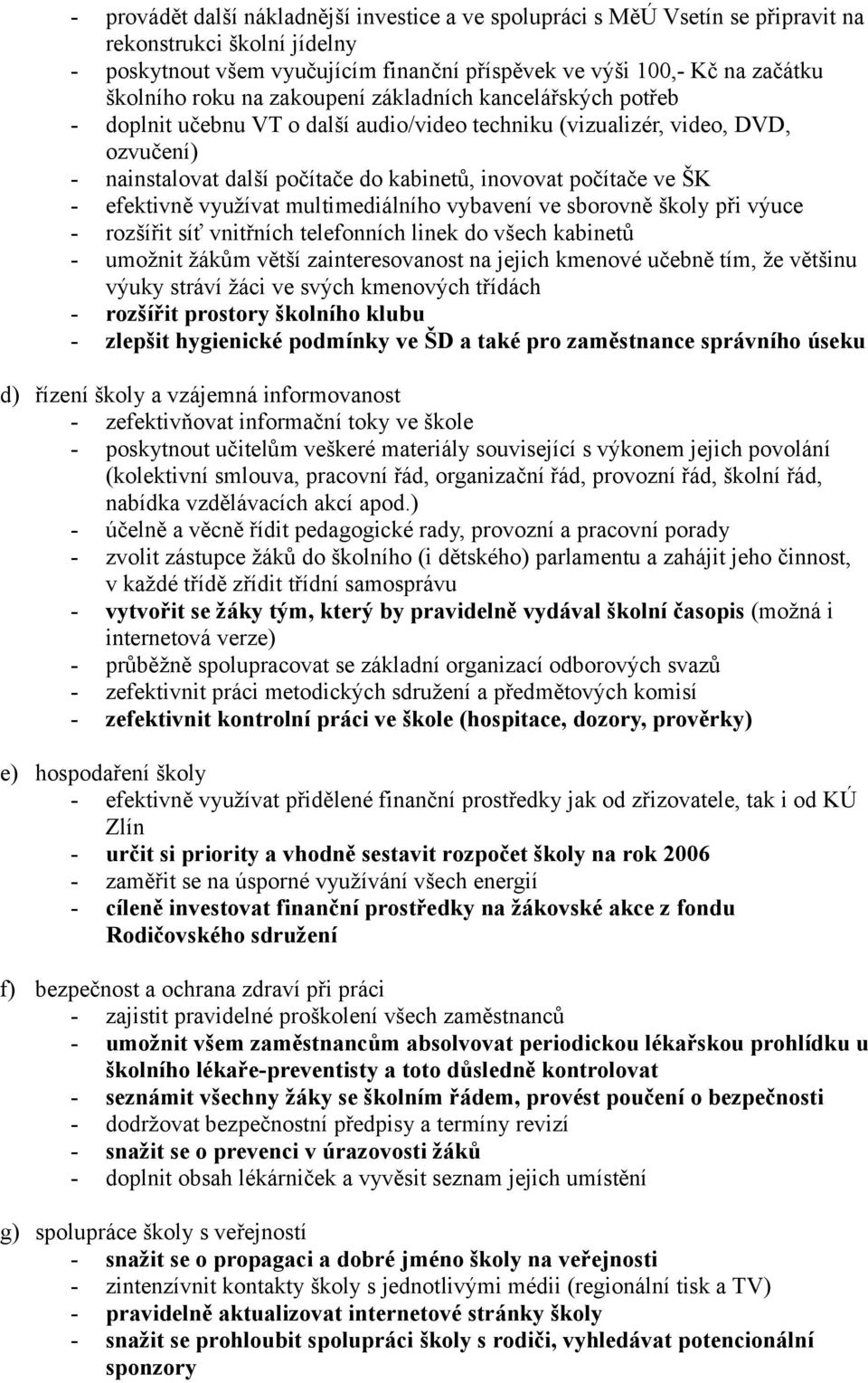 - provádět další nákladnější investice a ve spolupráci s MěÚ Vsetín se připravit na rekonstrukci školní jídelny
- poskytnout všem vyučujícím finanční příspěvek ve výši 100,- Kč na začátku školního roku na zakoupení základních kancelářských potřeb
- doplnit učebnu VT o další audio/video techniku (vizualizér, video, DVD, ozvučení)
- nainstalovat další počítače do kabinetů, inovovat počítače ve ŠK
- efektivně využívat multimediálního vybavení ve sborovně školy při výuce
- rozšířit síť vnitřních telefonních linek do všech kabinetů
- umožnit žákům větší zainteresovanost na jejich kmenové učebně tím, že většinu výuky stráví žáci ve svých kmenových třídách
- rozšířit prostory školního klubu
- zlepšit hygienické podmínky ve ŠD a také pro zaměstnance správního úseku

d) řízení školy a vzájemná informovanost
- zefektivňovat informační toky ve škole
- poskytnout učitelům veškeré materiály související s výkonem jejich povolání (kolektivní smlouva, pracovní řád, organizační řád, provozní řád, školní řád, nabídka vzdělávacích akcí apod.)
- účelně a věcně řídit pedagogické rady, provozní a pracovní porady
- zvolit zástupce žáků do školního (i dětského) parlamentu a zahájit jeho činnost, v každé třídě zřídit třídní samosprávu
- vytvořit se žáky tým, který by pravidelně vydával školní časopis (možná i internetová verze)
- průběžně spolupracovat se základní organizací odborových svazů
- zefektivnit práci metodických sdružení a předmětových komisí
- zefektivnit kontrolní práci ve škole (hospitace, dozory, prověrky)

e) hospodaření školy
- efektivně využívat přidělené finanční prostředky jak od zřizovatele, tak i od KÚ Zlín
- určit si priority a vhodně sestavit rozpočet školy na rok 2006
- zaměřit se na úsporné využívání všech energií
- cíleně investovat finanční prostředky na žákovské akce z fondu Rodičovského sdružení

f) bezpečnost a ochrana zdraví při práci
- zajistit pravidelné proškolení všech zaměstnanců
- umožnit všem zaměstnancům absolvovat periodickou lékařskou prohlídku u školního lékaře-preventisty a toto důsledně kontrolovat
- seznámit všechny žáky se školním řádem, provést poučení o bezpečnosti
- dodržovat bezpečnostní předpisy a termíny revizí
- snažit se o prevenci v úrazovosti žáků
- doplnit obsah lékárniček a vyvěsit seznam jejich umístění

g) spolupráce školy s veřejností
- snažit se o propagaci a dobré jméno školy na veřejnosti
- zintenzívnit kontakty školy s jednotlivými médii (regionální tisk a TV)
- pravidelně aktualizovat internetové stránky školy
- snažit se prohloubit spolupráci školy s rodiči, vyhledávat potencionální sponzory